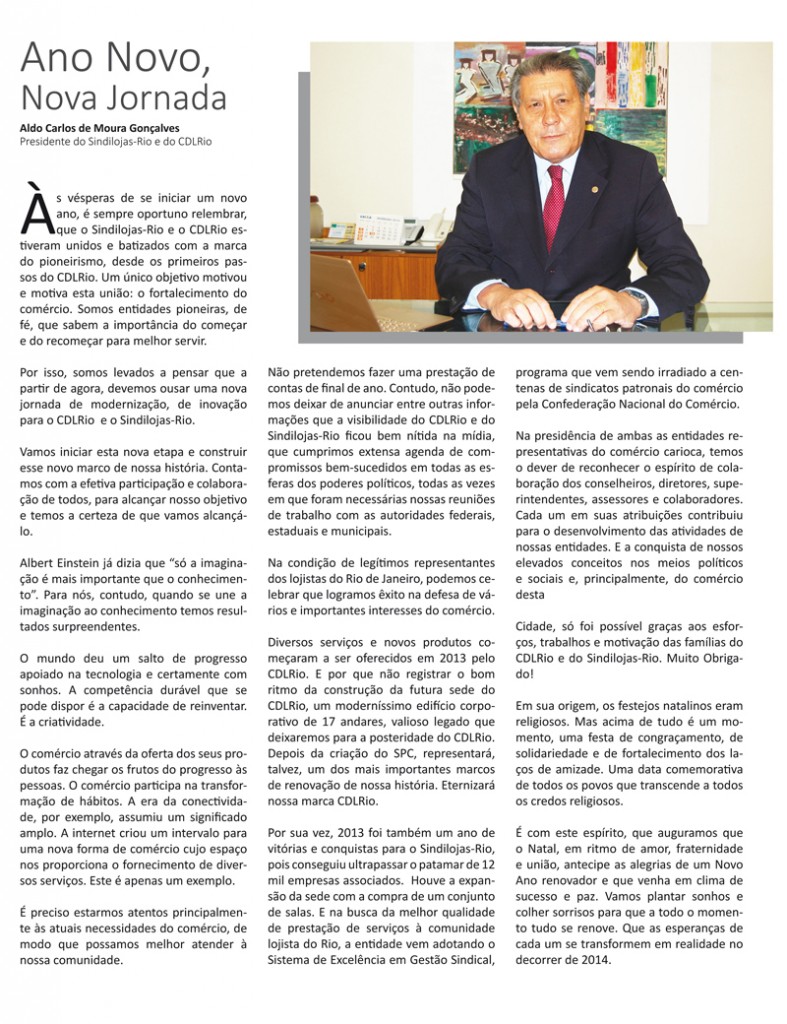 Ano Novo,
Nova Jornada

Aldo Carlos de Moura Gonçalves
Presidente do Sindilojas-Rio e do CDLRio

Às vésperas de se iniciar um novo ano, é sempre oportuno relembrar, que o Sindilojas-Rio e o CDLRio estiveram unidos e batizados com a marca do pioneirismo, desde os primeiros passos do CDLRio. Um único objetivo motivou e motiva esta união: o fortalecimento do comércio. Somos entidades pioneiras, de fé, que sabem a importância do começar e do recomeçar para melhor servir.

Por isso, somos levados a pensar que a partir de agora, devemos ousar uma nova jornada de modernização, de inovação para o CDLRio e o Sindilojas-Rio.

Vamos iniciar esta nova etapa e construir esse novo marco de nossa história. Contamos com a efetiva participação e colaboração de todos, para alcançar nosso objetivo e temos a certeza de que vamos alcançá-lo.

Albert Einstein já dizia que "só a imaginação é mais importante que o conhecimento". Para nós, contudo, quando se une a imaginação ao conhecimento temos resultados surpreendentes.

O mundo deu um salto de progresso apoiado na tecnologia e certamente com sonhos. A competência durável que se pode dispor é a capacidade de reinventar. É a criatividade.

O comércio através da oferta dos seus produtos faz chegar os frutos do progresso às pessoas. O comércio participa na transformação de hábitos. A era da conectividade, por exemplo, assumiu um significado amplo. A internet criou um intervalo para uma nova forma de comércio cujo espaço nos proporciona o fornecimento de diversos serviços. Este é apenas um exemplo.

É preciso estarmos atentos principalmente às atuais necessidades do comércio, de modo que possamos melhor atender à nossa comunidade.

Não pretendemos fazer uma prestação de contas de final de ano. Contudo, não podemos deixar de anunciar entre outras informações que a visibilidade do CDLRio e do Sindilojas-Rio ficou bem nítida na mídia, que cumprimos extensa agenda de compromissos bem-sucedidos em todas as esferas dos poderes políticos, todas as vezes em que foram necessárias nossas reuniões de trabalho com as autoridades federais, estaduais e municipais.

Na condição de legítimos representantes dos lojistas do Rio de Janeiro, podemos celebrar que logramos êxito na defesa de vários e importantes interesses do comércio.

Diversos serviços e novos produtos começaram a ser oferecidos em 2013 pelo CDLRio. E por que não registrar o bom ritmo da construção da futura sede do CDLRio, um moderníssimo edifício corporativo de 17 andares, valioso legado que deixaremos para a posteridade do CDLRio. Depois da criação do SPC, representará, talvez, um dos mais importantes marcos de renovação de nossa história. Eternizará nossa marca CDLRio.

Por sua vez, 2013 foi também um ano de vitórias e conquistas para o Sindilojas-Rio, pois conseguiu ultrapassar o patamar de 12 mil empresas associados. Houve a expansão da sede com a compra de um conjunto de salas. E na busca da melhor qualidade de prestação de serviços à comunidade lojista do Rio, a entidade vem adotando o Sistema de Excelência em Gestão Sindical, programa que vem sendo irradiado a centenas de sindicatos patronais do comércio pela Confederação Nacional do Comércio.

Na presidência de ambas as entidades representativas do comércio carioca, temos o dever de reconhecer o espírito de colaboração dos conselheiros, diretores, superintendentes, assessores e colaboradores. Cada um em suas atribuições contribuiu para o desenvolvimento das atividades de nossas entidades. E a conquista de nossos elevados conceitos nos meios políticos e sociais e, principalmente, do comércio desta

Cidade, só foi possível graças aos esforços, trabalhos e motivação das famílias do CDLRio e do Sindilojas-Rio. Muito Obrigado!

Em sua origem, os festejos natalinos eram religiosos. Mas acima de tudo é um momento, uma festa de congraçamento, de solidariedade e de fortalecimento dos laços de amizade. Uma data comemorativa de todos os povos que transcende a todos os credos religiosos.

É com este espírito, que auguramos que o Natal, em ritmo de amor, fraternidade e união, antecipe as alegrias de um Novo Ano renovador e que venha em clima de sucesso e paz. Vamos plantar sonhos e colher sorrisos para que a todo o momento tudo se renove. Que as esperanças de cada um se transformem em realidade no decorrer de 2014.